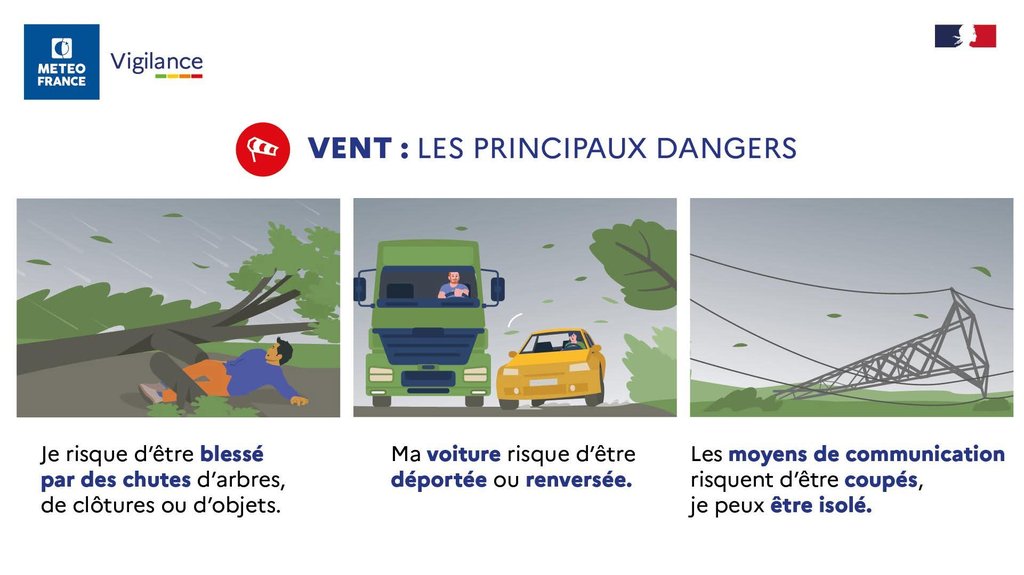 METEO FRANCE

Vigilance

VENT : LES PRINCIPAUX DANGERS

Je risque d'être blessé par des chutes d'arbres, de clôtures ou d'objets.

Ma voiture risque d'être déportée ou renversée.

Les moyens de communication risquent d'être coupés, je peux être isolé.